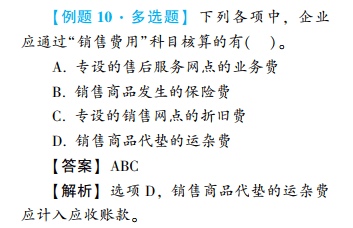 【例题 10 · 多选题】下列各项中，企业应通过“销售费用”科目核算的有(　)。

A. 专设的售后服务网点的业务费

B. 销售商品发生的保险费

C. 专设的销售网点的折旧费

D. 销售商品代垫的运杂费

【答案】ABC

【解析】选项 D，销售商品代垫的运杂费应计入应收账款。